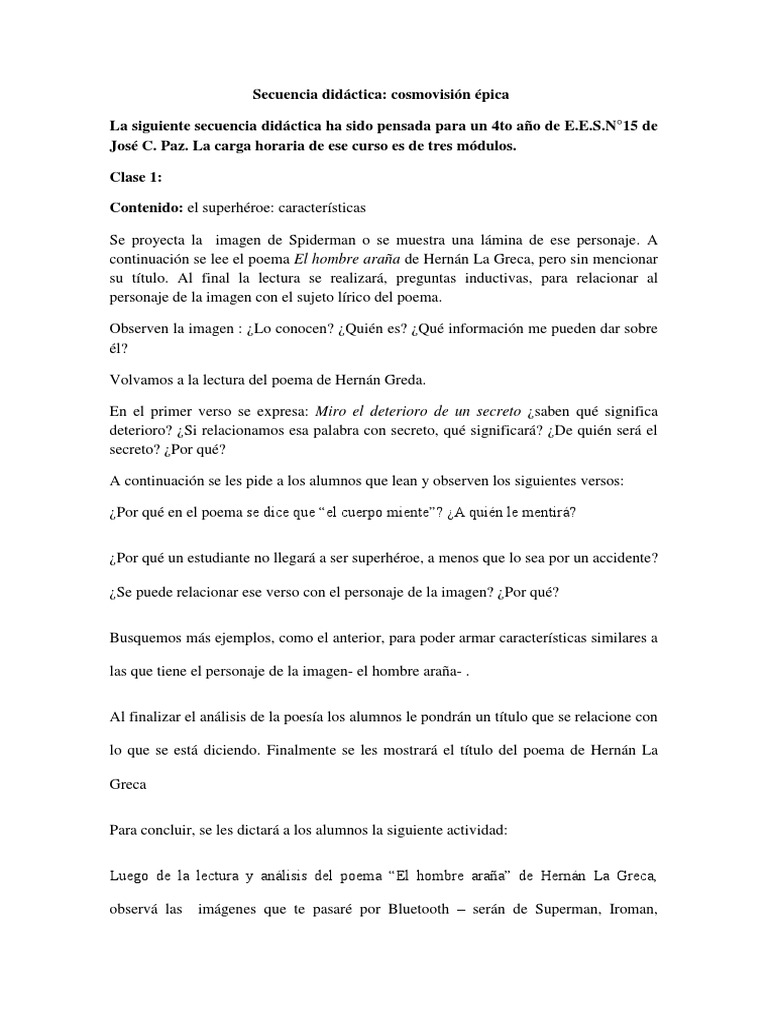 Secuencia didáctica: cosmovisión épica

La siguiente secuencia didáctica ha sido pensada para un 4to año de E.E.S.N°15 de José C. Paz. La carga horaria de ese curso es de tres módulos.

Clase 1:

Contenido: el superhéroe: características

Se proyecta la imagen de Spiderman o se muestra una lámina de ese personaje. A continuación se lee el poema El hombre araña de Hernán La Greca, pero sin mencionar su título. Al final la lectura se realizará, preguntas inductivas, para relacionar al personaje de la imagen con el sujeto lírico del poema.

Observen la imagen : ¿Lo conocen? ¿Quién es? ¿Qué información me pueden dar sobre él?

Volvamos a la lectura del poema de Hernán Greda.

En el primer verso se expresa: Miro el deterioro de un secreto ¿saben qué significa deterioro? ¿Si relacionamos esa palabra con secreto, qué significará? ¿De quién será el secreto? ¿Por qué?

A continuación se les pide a los alumnos que lean y observen los siguientes versos:

¿Por qué en el poema se dice que "el cuerpo miente"? ¿A quién le mentirá?

¿Por qué un estudiante no llegará a ser superhéroe, a menos que lo sea por un accidente?

¿Se puede relacionar ese verso con el personaje de la imagen? ¿Por qué?

Busquemos más ejemplos, como el anterior, para poder armar características similares a las que tiene el personaje de la imagen- el hombre araña- .

Al finalizar el análisis de la poesía los alumnos le pondrán un título que se relacione con lo que se está diciendo. Finalmente se les mostrará el título del poema de Hernán La Greca

Para concluir, se les dictará a los alumnos la siguiente actividad:

Luego de la lectura y análisis del poema "El hombre araña" de Hernán La Greca, observá las imágenes que te pasaré por Bluetooth – serán de Superman, Iroman,